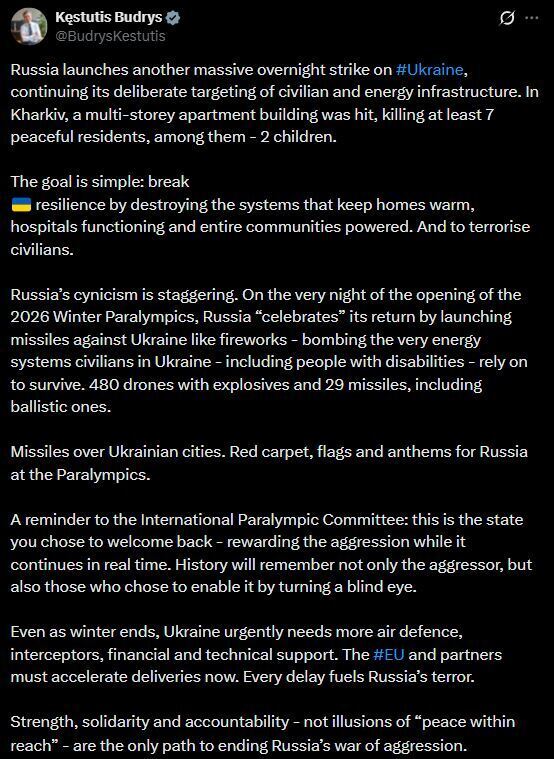 Kęstutis Budrys
@BudrysKestutis

Russia launches another massive overnight strike on #Ukraine, continuing its deliberate targeting of civilian and energy infrastructure. In Kharkiv, a multi-storey apartment building was hit, killing at least 7 peaceful residents, among them - 2 children.

The goal is simple: break
🇺🇦 resilience by destroying the systems that keep homes warm, hospitals functioning and entire communities powered. And to terrorise civilians.

Russia's cynicism is staggering. On the very night of the opening of the 2026 Winter Paralympics, Russia "celebrates" its return by launching missiles against Ukraine like fireworks - bombing the very energy systems civilians in Ukraine - including people with disabilities - rely on to survive. 480 drones with explosives and 29 missiles, including ballistic ones.

Missiles over Ukrainian cities. Red carpet, flags and anthems for Russia at the Paralympics.

A reminder to the International Paralympic Committee: this is the state you chose to welcome back - rewarding the aggression while it continues in real time. History will remember not only the aggressor, but also those who chose to enable it by turning a blind eye.

Even as winter ends, Ukraine urgently needs more air defence, interceptors, financial and technical support. The #EU and partners must accelerate deliveries now. Every delay fuels Russia's terror.

Strength, solidarity and accountability - not illusions of "peace within reach" - are the only path to ending Russia's war of aggression.